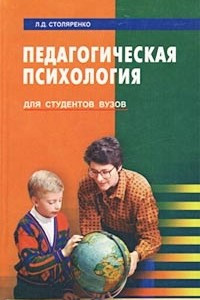 Л.Д. СТОЛЯРЕНКО

ПЕДАГОГИЧЕСКАЯ ПСИХОЛОГИЯ

ДЛЯ СТУДЕНТОВ ВУЗОВ